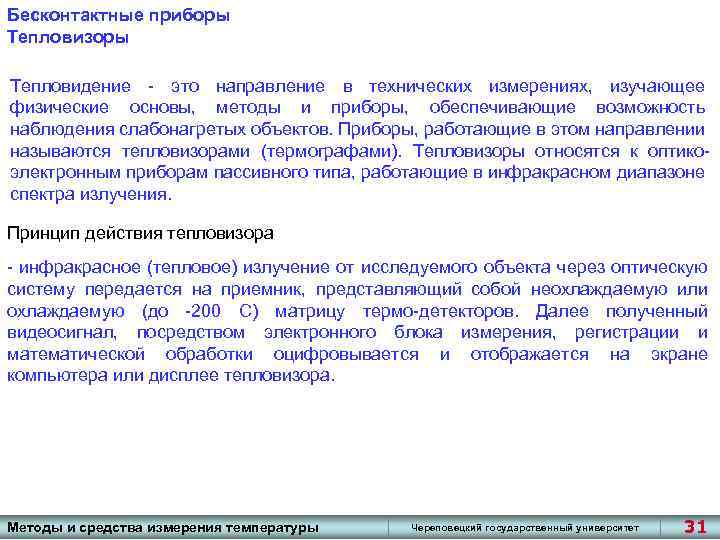 Бесконтактные приборы
Тепловизоры

Тепловидение - это направление в технических измерениях, изучающее физические основы, методы и приборы, обеспечивающие возможность наблюдения слабонагретых объектов. Приборы, работающие в этом направлении называются тепловизорами (термографами). Тепловизоры относятся к оптико-электронным приборам пассивного типа, работающие в инфракрасном диапазоне спектра излучения.

Принцип действия тепловизора

- инфракрасное (тепловое) излучение от исследуемого объекта через оптическую систему передается на приемник, представляющий собой неохлаждаемую или охлаждаемую (до -200 С) матрицу термо-детекторов. Далее полученный видеосигнал, посредством электронного блока измерения, регистрации и математической обработки оцифровывается и отображается на экране компьютера или дисплее тепловизора.

Методы и средства измерения температуры

Череповецкий государственный университет

31